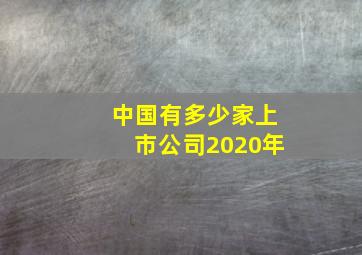 中国有多少家上市公司2020年